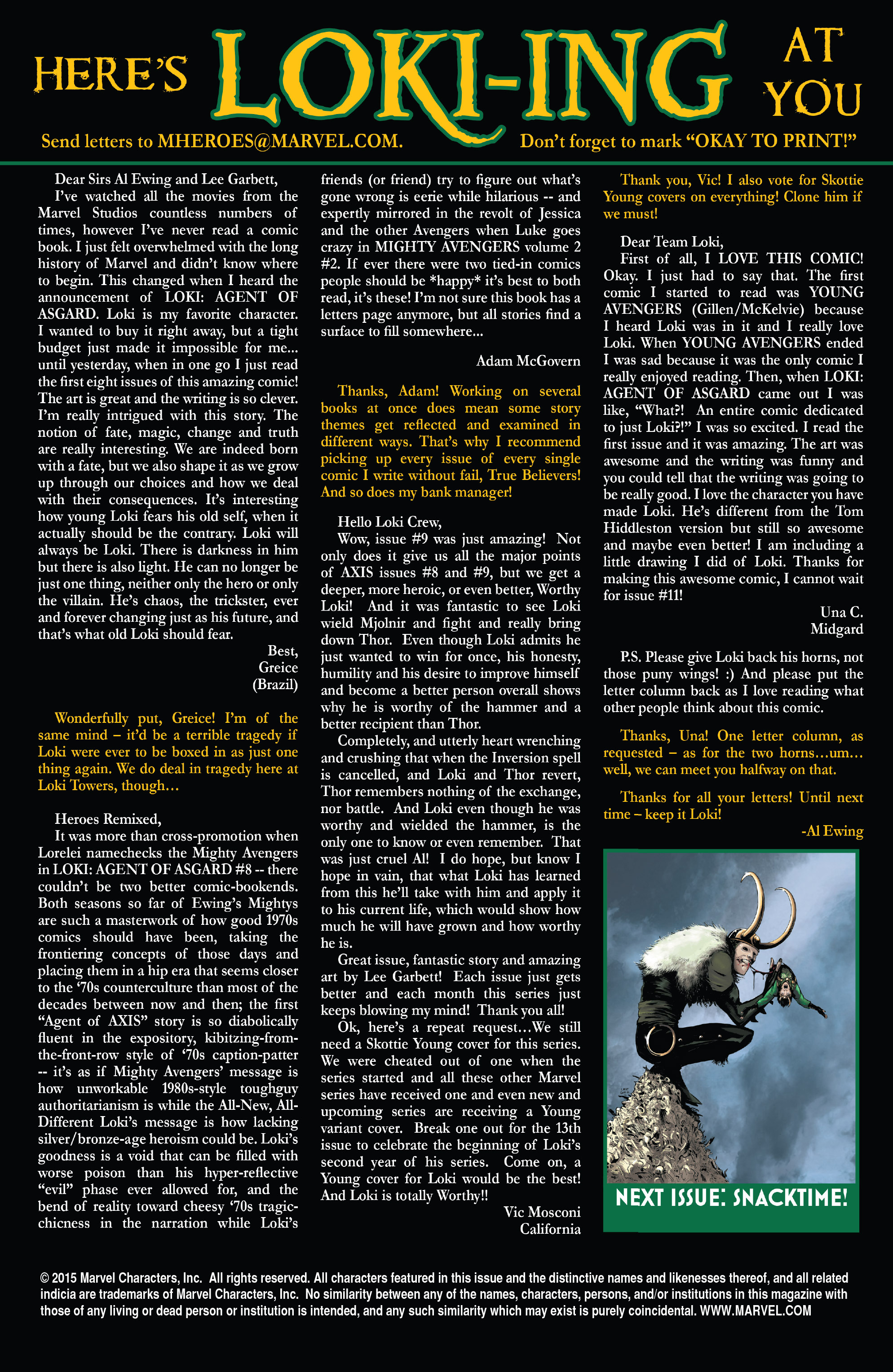 HERE'S LOKI-ING AT YOU

Send letters to MHEROES@MARVEL.COM. Don't forget to mark "OKAY TO PRINT!"

Dear Sirs Al Ewing and Lee Garbett,

I've watched all the movies from the Marvel Studios countless numbers of times, however I've never read a comic book. I just felt overwhelmed with the long history of Marvel and didn't know where to begin. This changed when I heard the announcement of LOKI: AGENT OF ASGARD. Loki is my favorite character. I wanted to buy it right away, but a tight budget just made it impossible for me... until yesterday, when in one go I just read the first eight issues of this amazing comic! The art is great and the writing is so clever. I'm really intrigued with this story. The notion of fate, magic, change and truth are really interesting. We are indeed born with a fate, but we also shape it as we grow up through our choices and how we deal with their consequences. It's interesting how young Loki fears his old self, when it actually should be the contrary. Loki will always be Loki. There is darkness in him but there is also light. He can no longer be just one thing, neither only the hero or only the villain. He's chaos, the trickster, ever and forever changing just as his future, and that's what old Loki should fear.

Best,
Greice
(Brazil)

Wonderfully put, Greice! I'm of the same mind – it'd be a terrible tragedy if Loki were ever to be boxed in as just one thing again. We do deal in tragedy here at Loki Towers, though…

Heroes Remixed,

It was more than cross-promotion when Lorelei namechecks the Mighty Avengers in LOKI: AGENT OF ASGARD #8 -- there couldn't be two better comic-bookends. Both seasons so far of Ewing's Mightys are such a masterwork of how good 1970s comics should have been, taking the frontiering concepts of those days and placing them in a hip era that seems closer to the '70s counterculture than most of the decades between now and then; the first "Agent of AXIS" story is so diabolically fluent in the expository, kibitzing-from-the-front-row style of '70s caption-patter -- it's as if Mighty Avengers' message is how unworkable 1980s-style toughguy authoritarianism is while the All-New, All-Different Loki's message is how lacking silver/bronze-age heroism could be. Loki's goodness is a void that can be filled with worse poison than his hyper-reflective "evil" phase ever allowed for, and the bend of reality toward cheesy '70s tragic-chicness in the narration while Loki's friends (or friend) try to figure out what's gone wrong is eerie while hilarious -- and expertly mirrored in the revolt of Jessica and the other Avengers when Luke goes crazy in MIGHTY AVENGERS volume 2 #2. If ever there were two tied-in comics people should be *happy* it's best to both read, it's these! I'm not sure this book has a letters page anymore, but all stories find a surface to fill somewhere...

Adam McGovern

Thanks, Adam! Working on several books at once does mean some story themes get reflected and examined in different ways. That's why I recommend picking up every issue of every single comic I write without fail, True Believers! And so does my bank manager!

Hello Loki Crew,

Wow, issue #9 was just amazing! Not only does it give us all the major points of AXIS issues #8 and #9, but we get a deeper, more heroic, or even better, Worthy Loki! And it was fantastic to see Loki wield Mjolnir and fight and really bring down Thor. Even though Loki admits he just wanted to win for once, his honesty, humility and his desire to improve himself and become a better person overall shows why he is worthy of the hammer and a better recipient than Thor.

Completely, and utterly heart wrenching and crushing that when the Inversion spell is cancelled, and Loki and Thor revert, Thor remembers nothing of the exchange, nor battle. And Loki even though he was worthy and wielded the hammer, is the only one to know or even remember. That was just cruel Al! I do hope, but know I hope in vain, that what Loki has learned from this he'll take with him and apply it to his current life, which would show how much he will have grown and how worthy he is.

Great issue, fantastic story and amazing art by Lee Garbett! Each issue just gets better and each month this series just keeps blowing my mind! Thank you all!

Ok, here's a repeat request…We still need a Skottie Young cover for this series. We were cheated out of one when the series started and all these other Marvel series have received one and even new and upcoming series are receiving a Young variant cover. Break one out for the 13th issue to celebrate the beginning of Loki's second year of his series. Come on, a Young cover for Loki would be the best! And Loki is totally Worthy!!

Vic Mosconi
California

Thank you, Vic! I also vote for Skottie Young covers on everything! Clone him if we must!

Dear Team Loki,

First of all, I LOVE THIS COMIC! Okay. I just had to say that. The first comic I started to read was YOUNG AVENGERS (Gillen/McKelvie) because I heard Loki was in it and I really love Loki. When YOUNG AVENGERS ended I was sad because it was the only comic I really enjoyed reading. Then, when LOKI: AGENT OF ASGARD came out I was like, "What?! An entire comic dedicated to just Loki?!" I was so excited. I read the first issue and it was amazing. The art was awesome and the writing was funny and you could tell that the writing was going to be really good. I love the character you have made Loki. He's different from the Tom Hiddleston version but still so awesome and maybe even better! I am including a little drawing I did of Loki. Thanks for making this awesome comic, I cannot wait for issue #11!

Una C.
Midgard

P.S. Please give Loki back his horns, not those puny wings! :) And please put the letter column back as I love reading what other people think about this comic.

Thanks, Una! One letter column, as requested – as for the two horns…um… well, we can meet you halfway on that.

Thanks for all your letters! Until next time – keep it Loki!

-Al Ewing

NEXT ISSUE: SNACKTIME!

© 2015 Marvel Characters, Inc. All rights reserved. All characters featured in this issue and the distinctive names and likenesses thereof, and all related indicia are trademarks of Marvel Characters, Inc. No similarity between any of the names, characters, persons, and/or institutions in this magazine with those of any living or dead person or institution is intended, and any such similarity which may exist is purely coincidental. WWW.MARVEL.COM